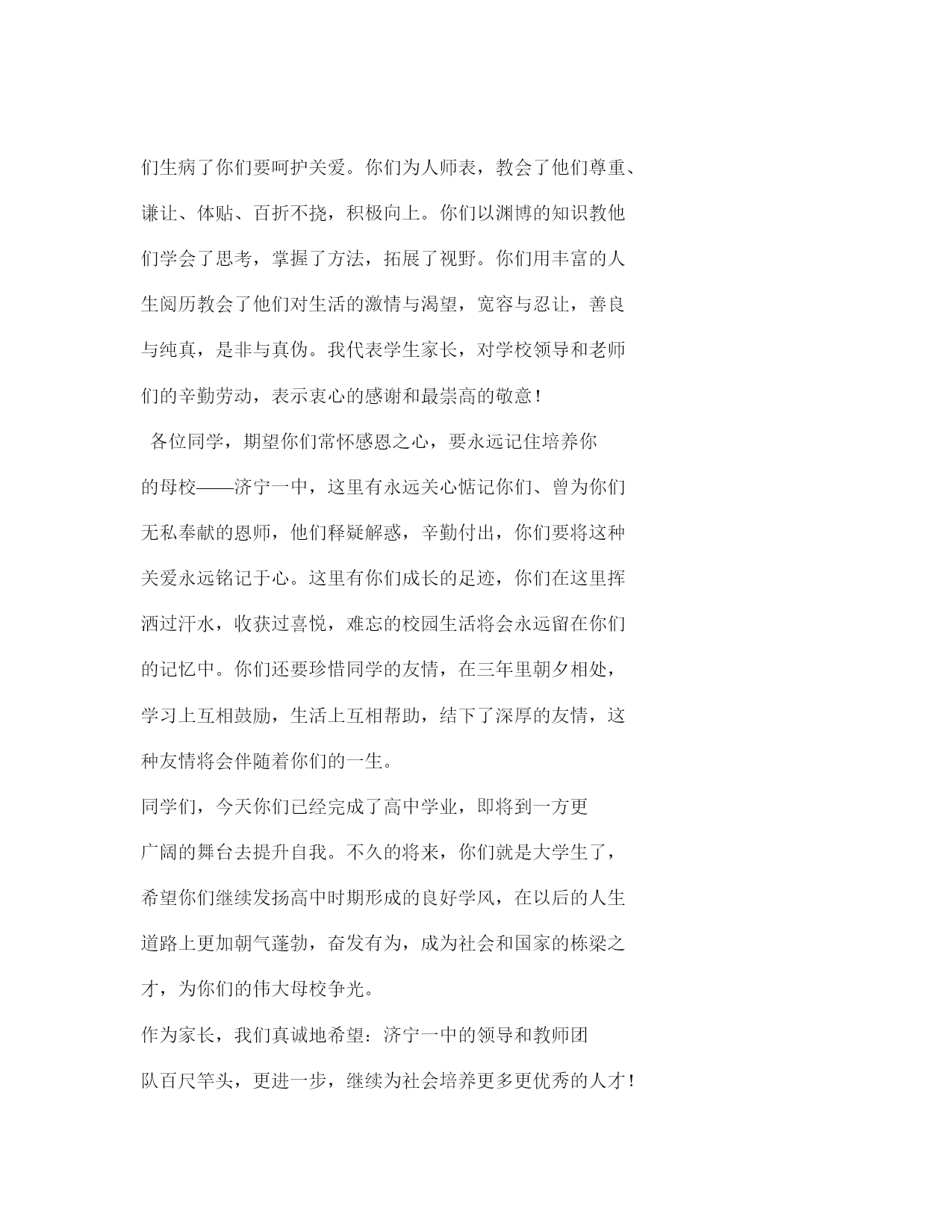 们生病了你们要呵护关爱。你们为人师表，教会了他们尊重、谦让、体贴、百折不挠，积极向上。你们以渊博的知识教他们学会了思考，掌握了方法，拓展了视野。你们用丰富的人生阅历教会了他们对生活的激情与渴望，宽容与忍让，善良与纯真，是非与真伪。我代表学生家长，对学校领导和老师们的辛勤劳动，表示衷心的感谢和最崇高的敬意！

各位同学，期望你们常怀感恩之心，要永远记住培养你的母校——济宁一中，这里有永远关心惦记你们、曾为你们无私奉献的恩师，他们释疑解惑，辛勤付出，你们要将这种关爱永远铭记于心。这里有你们成长的足迹，你们在这里挥洒过汗水，收获过喜悦，难忘的校园生活将会永远留在你们的记忆中。你们还要珍惜同学的友情，在三年里朝夕相处，学习上互相鼓励，生活上互相帮助，结下了深厚的友情，这种友情将会伴随着你们的一生。

同学们，今天你们已经完成了高中学业，即将到一方更广阔的舞台去提升自我。不久的将来，你们就是大学生了，希望你们继续发扬高中时期形成的良好学风，在以后的人生道路上更加朝气蓬勃，奋发有为，成为社会和国家的栋梁之才，为你们的伟大母校争光。

作为家长，我们真诚地希望：济宁一中的领导和教师团队百尺竿头，更进一步，继续为社会培养更多更优秀的人才！